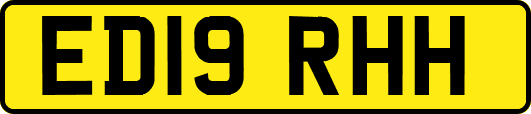 ED19 RHH